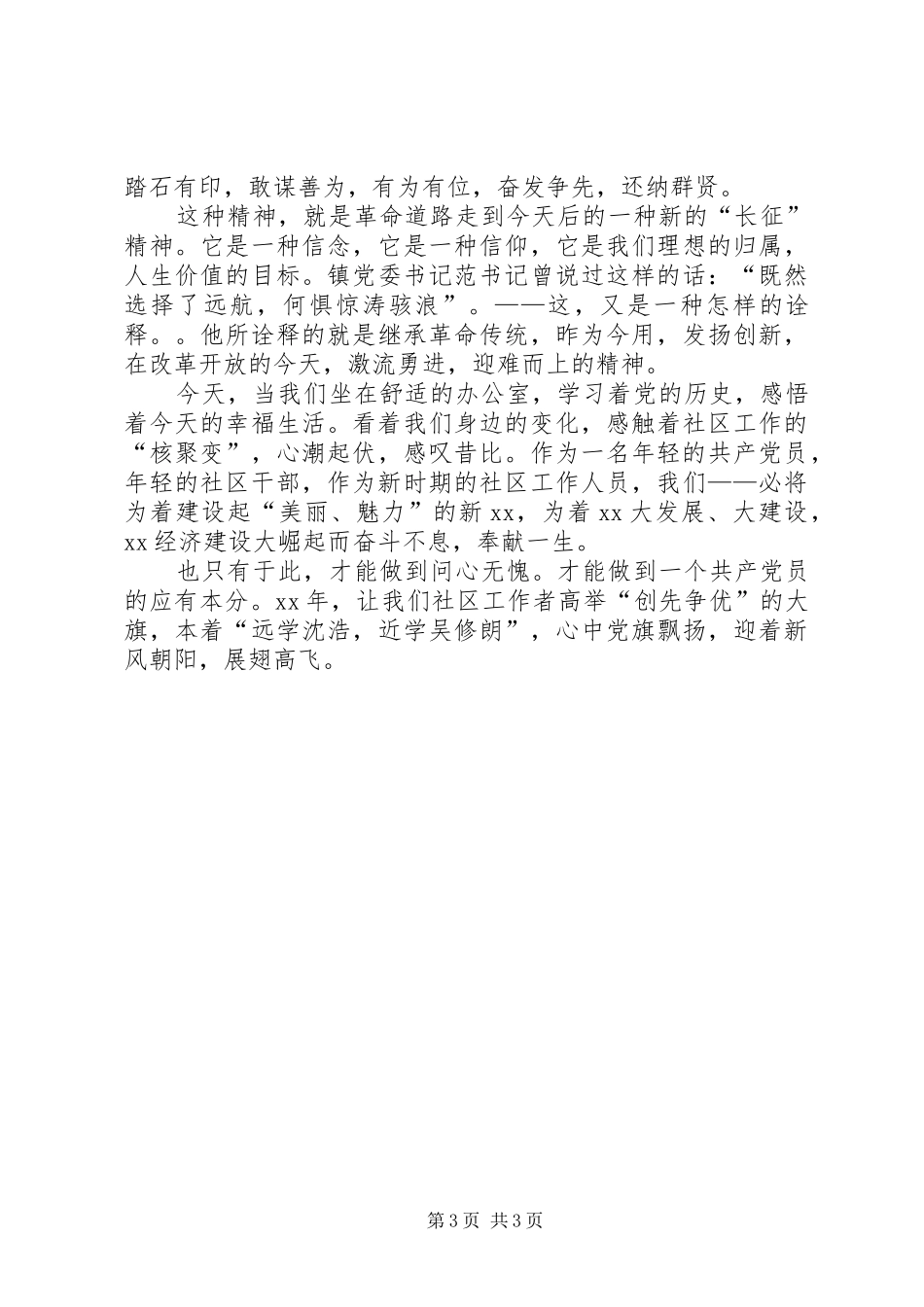 踏石有印，敢谋善为，有为有位，奋发争先，还纳群贤。

这种精神，就是革命道路走到今天后的一种新的“长征”精神。它是一种信念，它是一种信仰，它是我们理想的归属，人生价值的目标。镇党委书记范书记曾说过这样的话：“既然选择了远航，何惧惊涛骇浪”。——这，又是一种怎样的诠释。。他所诠释的就是继承革命传统，昨为今用，发扬创新，在改革开放的今天，激流勇进，迎难而上的精神。

今天，当我们坐在舒适的办公室，学习着党的历史，感悟着今天的幸福生活。看着我们身边的变化，感触着社区工作的“核聚变”，心潮起伏，感叹昔比。作为一名年轻的共产党员，年轻的社区干部，作为新时期的社区工作人员，我们——必将为着建设起“美丽、魅力”的新 xx，为着 xx 大发展、大建设，xx 经济建设大崛起而奋斗不息，奉献一生。

也只有于此，才能做到问心无愧。才能做到一个共产党员的应有本分。xx 年，让我们社区工作者高举“创先争优”的大旗，本着“远学沈浩，近学吴修朗”，心中党旗飘扬，迎着新风朝阳，展翅高飞。

第 3 页 共 3 页